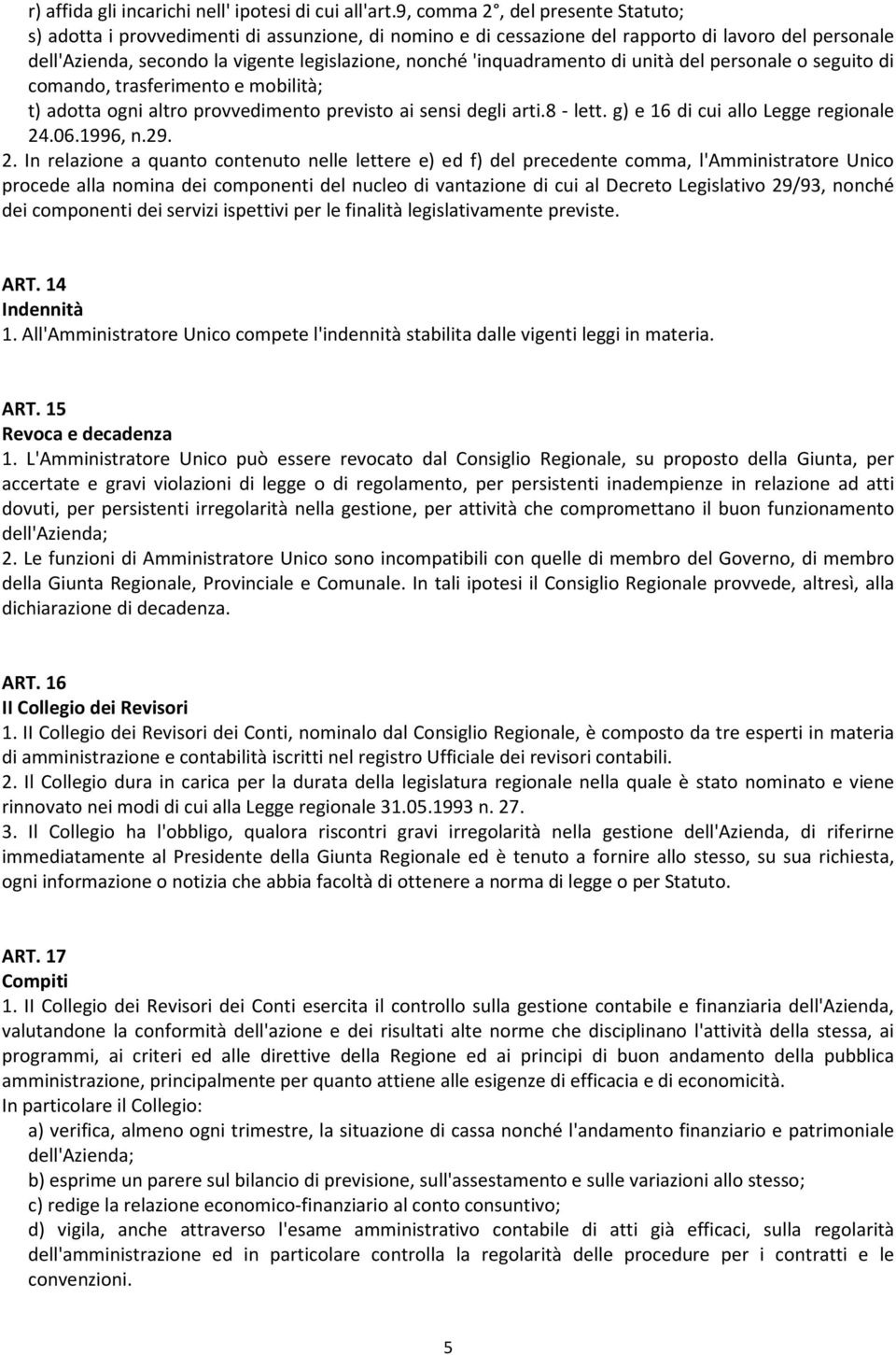 r) affida gli incarichi nell' ipotesi di cui all'art.9, comma 2°, del presente Statuto;
s) adotta i provvedimenti di assunzione, di nomino e di cessazione del rapporto di lavoro del personale dell'Azienda, secondo la vigente legislazione, nonché 'inquadramento di unità del personale o seguito di comando, trasferimento e mobilità;
t) adotta ogni altro provvedimento previsto ai sensi degli arti.8 - lett. g) e 16 di cui allo Legge regionale 24.06.1996, n.29.
2. In relazione a quanto contenuto nelle lettere e) ed f) del precedente comma, l'Amministratore Unico procede alla nomina dei componenti del nucleo di vantazione di cui al Decreto Legislativo 29/93, nonché dei componenti dei servizi ispettivi per le finalità legislativamente previste.

ART. 14
Indennità
1. All'Amministratore Unico compete l'indennità stabilita dalle vigenti leggi in materia.

ART. 15
Revoca e decadenza
1. L'Amministratore Unico può essere revocato dal Consiglio Regionale, su proposto della Giunta, per accertate e gravi violazioni di legge o di regolamento, per persistenti inadempienze in relazione ad atti dovuti, per persistenti irregolarità nella gestione, per attività che compromettano il buon funzionamento dell'Azienda;
2. Le funzioni di Amministratore Unico sono incompatibili con quelle di membro del Governo, di membro della Giunta Regionale, Provinciale e Comunale. In tali ipotesi il Consiglio Regionale provvede, altresì, alla dichiarazione di decadenza.

ART. 16
II Collegio dei Revisori
1. II Collegio dei Revisori dei Conti, nominalo dal Consiglio Regionale, è composto da tre esperti in materia di amministrazione e contabilità iscritti nel registro Ufficiale dei revisori contabili.
2. Il Collegio dura in carica per la durata della legislatura regionale nella quale è stato nominato e viene rinnovato nei modi di cui alla Legge regionale 31.05.1993 n. 27.
3. Il Collegio ha l'obbligo, qualora riscontri gravi irregolarità nella gestione dell'Azienda, di riferirne immediatamente al Presidente della Giunta Regionale ed è tenuto a fornire allo stesso, su sua richiesta, ogni informazione o notizia che abbia facoltà di ottenere a norma di legge o per Statuto.

ART. 17
Compiti
1. II Collegio dei Revisori dei Conti esercita il controllo sulla gestione contabile e finanziaria dell'Azienda, valutandone la conformità dell'azione e dei risultati alte norme che disciplinano l'attività della stessa, ai programmi, ai criteri ed alle direttive della Regione ed ai principi di buon andamento della pubblica amministrazione, principalmente per quanto attiene alle esigenze di efficacia e di economicità.
In particolare il Collegio:
a) verifica, almeno ogni trimestre, la situazione di cassa nonché l'andamento finanziario e patrimoniale dell'Azienda;
b) esprime un parere sul bilancio di previsione, sull'assestamento e sulle variazioni allo stesso;
c) redige la relazione economico-finanziario al conto consuntivo;
d) vigila, anche attraverso l'esame amministrativo contabile di atti già efficaci, sulla regolarità dell'amministrazione ed in particolare controlla la regolarità delle procedure per i contratti e le convenzioni.

5